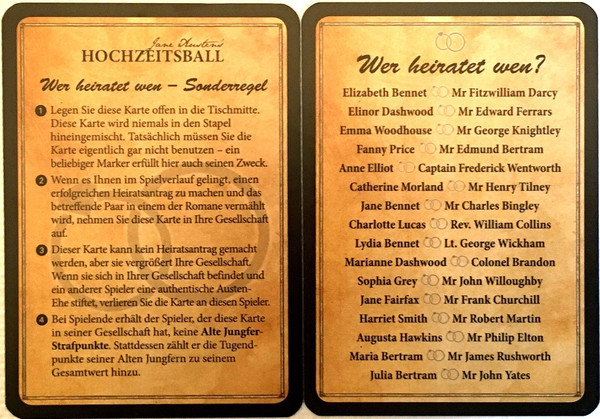 Jane Austen's
HOCHZEITSBALL

Wer heiratet wen – Sonderregel

1 Legen Sie diese Karte offen in die Tischmitte. Diese Karte wird niemals in den Stapel hineingemischt. Tatsächlich müssen Sie die Karte eigentlich gar nicht benutzen – ein beliebiger Marker erfüllt hier auch seinen Zweck.

2 Wenn es Ihnen im Spielverlauf gelingt, einen erfolgreichen Heiratsantrag zu machen und das betreffende Paar in einem der Romane vermählt wird, nehmen Sie diese Karte in Ihre Gesellschaft auf.

3 Dieser Karte kann kein Heiratsantrag gemacht werden, aber sie vergrößert Ihre Gesellschaft. Wenn sie sich in Ihrer Gesellschaft befindet und ein anderer Spieler eine authentische Austen-Ehe stiftet, verlieren Sie die Karte an diesen Spieler.

4 Bei Spielende erhält der Spieler, der diese Karte in seiner Gesellschaft hat, keine Alte Jungfer-Strafpunkte. Stattdessen zählt er die Tugendpunkte seiner Alten Jungfern zu seinem Gesamtwert hinzu.

Wer heiratet wen?

Elizabeth Bennet Mr Fitzwilliam Darcy
Elinor Dashwood Mr Edward Ferrars
Emma Woodhouse Mr George Knightley
Fanny Price Mr Edmund Bertram
Anne Elliot Captain Frederick Wentworth
Catherine Morland Mr Henry Tilney
Jane Bennet Mr Charles Bingley
Charlotte Lucas Rev. William Collins
Lydia Bennet Lt. George Wickham
Marianne Dashwood Colonel Brandon
Sophia Grey Mr John Willoughby
Jane Fairfax Mr Frank Churchill
Harriet Smith Mr Robert Martin
Augusta Hawkins Mr Philip Elton
Maria Bertram Mr James Rushworth
Julia Bertram Mr John Yates